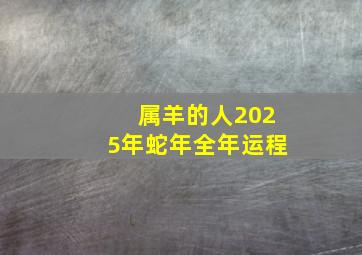 属羊的人2025年蛇年全年运程